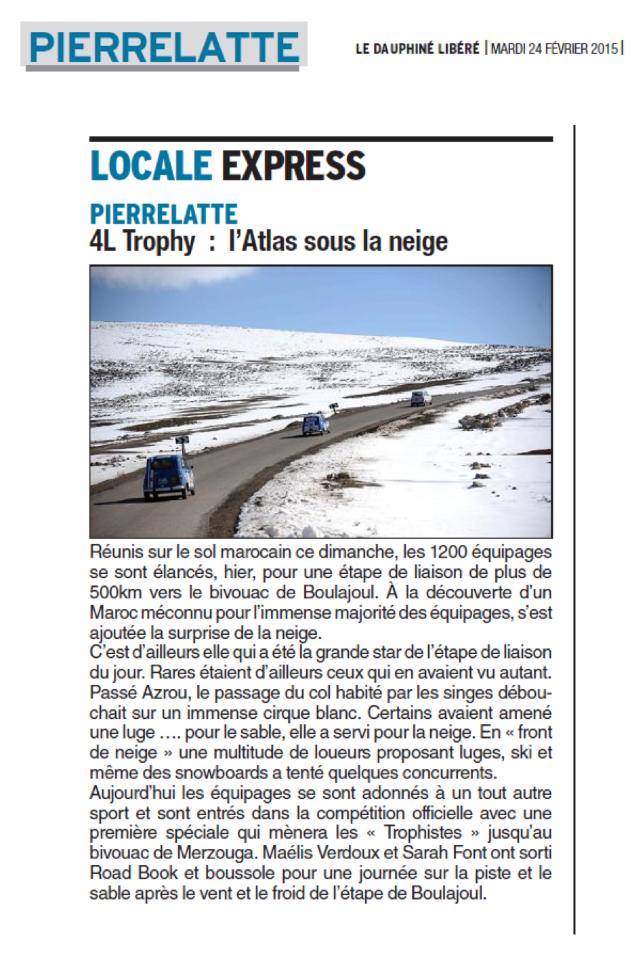 PIERRELATTE

LE DAUPHINÉ LIBÉRÉ | MARDI 24 FÉVRIER 2015 |

LOCALE EXPRESS

PIERRELATTE
4L Trophy : l'Atlas sous la neige

Réunis sur le sol marocain ce dimanche, les 1200 équipages se sont élancés, hier, pour une étape de liaison de plus de 500km vers le bivouac de Boulajoul. À la découverte d'un Maroc méconnu pour l'immense majorité des équipages, s'est ajoutée la surprise de la neige.
C'est d'ailleurs elle qui a été la grande star de l'étape de liaison du jour. Rares étaient d'ailleurs ceux qui en avaient vu autant. Passé Azrou, le passage du col habité par les singes débouchait sur un immense cirque blanc. Certains avaient amené une luge …. pour le sable, elle a servi pour la neige. En « front de neige » une multitude de loueurs proposant luges, ski et même des snowboards a tenté quelques concurrents.
Aujourd'hui les équipages se sont adonnés à un tout autre sport et sont entrés dans la compétition officielle avec une première spéciale qui mènera les « Trophistes » jusqu'au bivouac de Merzouga. Maélis Verdoux et Sarah Font ont sorti Road Book et boussole pour une journée sur la piste et le sable après le vent et le froid de l'étape de Boulajoul.